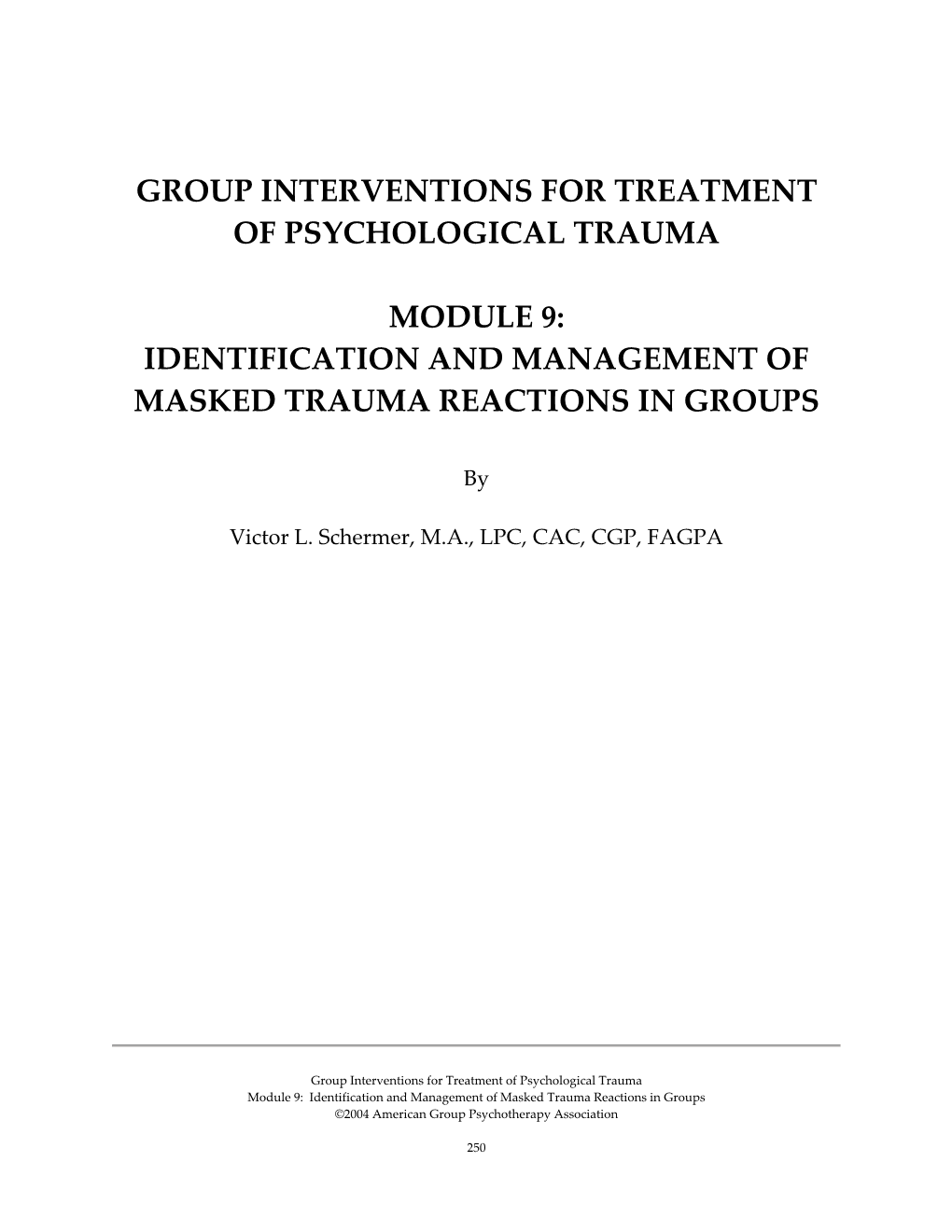 GROUP INTERVENTIONS FOR TREATMENT OF PSYCHOLOGICAL TRAUMA

MODULE 9:
IDENTIFICATION AND MANAGEMENT OF MASKED TRAUMA REACTIONS IN GROUPS

By

Victor L. Schermer, M.A., LPC, CAC, CGP, FAGPA

Group Interventions for Treatment of Psychological Trauma
Module 9: Identification and Management of Masked Trauma Reactions in Groups
©2004 American Group Psychotherapy Association

250